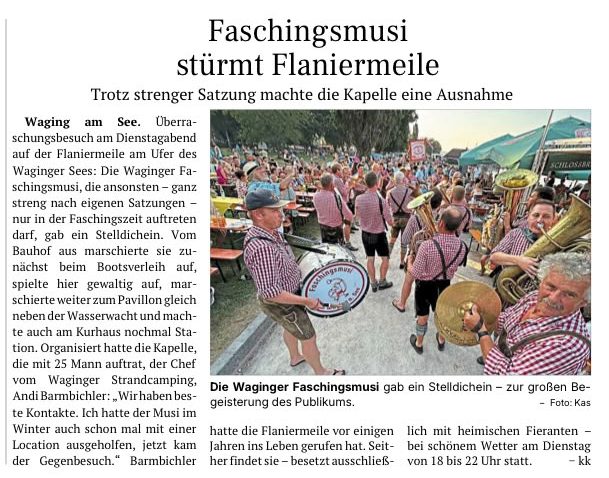 Faschingsmusi stürmt Flaniermeile

Trotz strenger Satzung machte die Kapelle eine Ausnahme

Waging am See. Überraschungsbesuch am Dienstagabend auf der Flaniermeile am Ufer des Waginger Sees: Die Waginger Faschingsmusi, die ansonsten – ganz streng nach eigenen Satzungen – nur in der Faschingszeit auftreten darf, gab ein Stelldichein. Vom Bauhof aus marschierte sie zunächst beim Bootsverleih auf, spielte hier gewaltig auf, marschierte weiter zum Pavillon gleich neben der Wasserwacht und machte auch am Kurhaus nochmal Station. Organisiert hatte die Kapelle, die mit 25 Mann auftrat, der Chef vom Waginger Strandcamping, Andi Barmbichler: „Wir haben beste Kontakte. Ich hatte der Musi im Winter auch schon mal mit einer Location ausgeholfen, jetzt kam der Gegenbesuch.“ Barmbichler

Die Waginger Faschingsmusi gab ein Stelldichein – zur großen Begeisterung des Publikums.

– Foto: Kas

hatte die Flaniermeile vor einigen Jahren ins Leben gerufen hat. Seither findet sie – besetzt ausschließlich mit heimischen Fieranten – bei schönem Wetter am Dienstag von 18 bis 22 Uhr statt. – kk